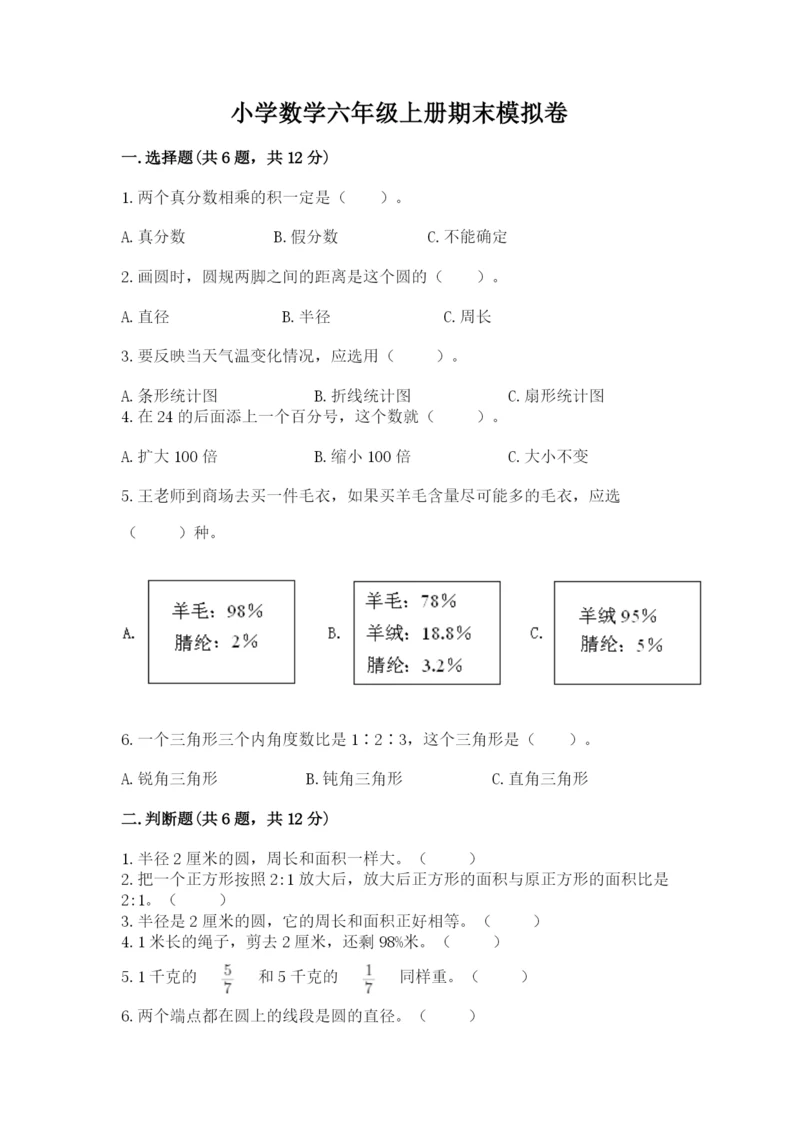 小学数学六年级上册期末模拟卷

一.选择题(共6题，共12分)

1.两个真分数相乘的积一定是（　　）。

A.真分数　　B.假分数　　C.不能确定

2.画圆时，圆规两脚之间的距离是这个圆的（　　）。

A.直径　　B.半径　　C.周长

3.要反映当天气温变化情况，应选用（　　）。

A.条形统计图　　B.折线统计图　　C.扇形统计图

4.在24的后面添上一个百分号，这个数就（　　）。

A.扩大100倍　　B.缩小100倍　　C.大小不变

5.王老师到商场去买一件毛衣，如果买羊毛含量尽可能多的毛衣，应选（　　）种。

A.
羊毛：98%
腈纶：2%

B.
羊毛：78%
羊绒：18.8%
腈纶：3.2%

C.
羊绒95%
腈纶：5%

6.一个三角形三个内角度数比是1∶2∶3，这个三角形是（　　）。

A.锐角三角形　　B.钝角三角形　　C.直角三角形

二.判断题(共6题，共12分)

1.半径2厘米的圆，周长和面积一样大。（　　）
2.把一个正方形按照2:1放大后，放大后正方形的面积与原正方形的面积比是2:1。（　　）
3.半径是2厘米的圆，它的周长和面积正好相等。（　　）
4.1米长的绳子，剪去2厘米，还剩98%米。（　　）
5.1千克的 $\frac{5}{7}$ 和5千克的 $\frac{1}{7}$ 同样重。（　　）
6.两个端点都在圆上的线段是圆的直径。（　　）